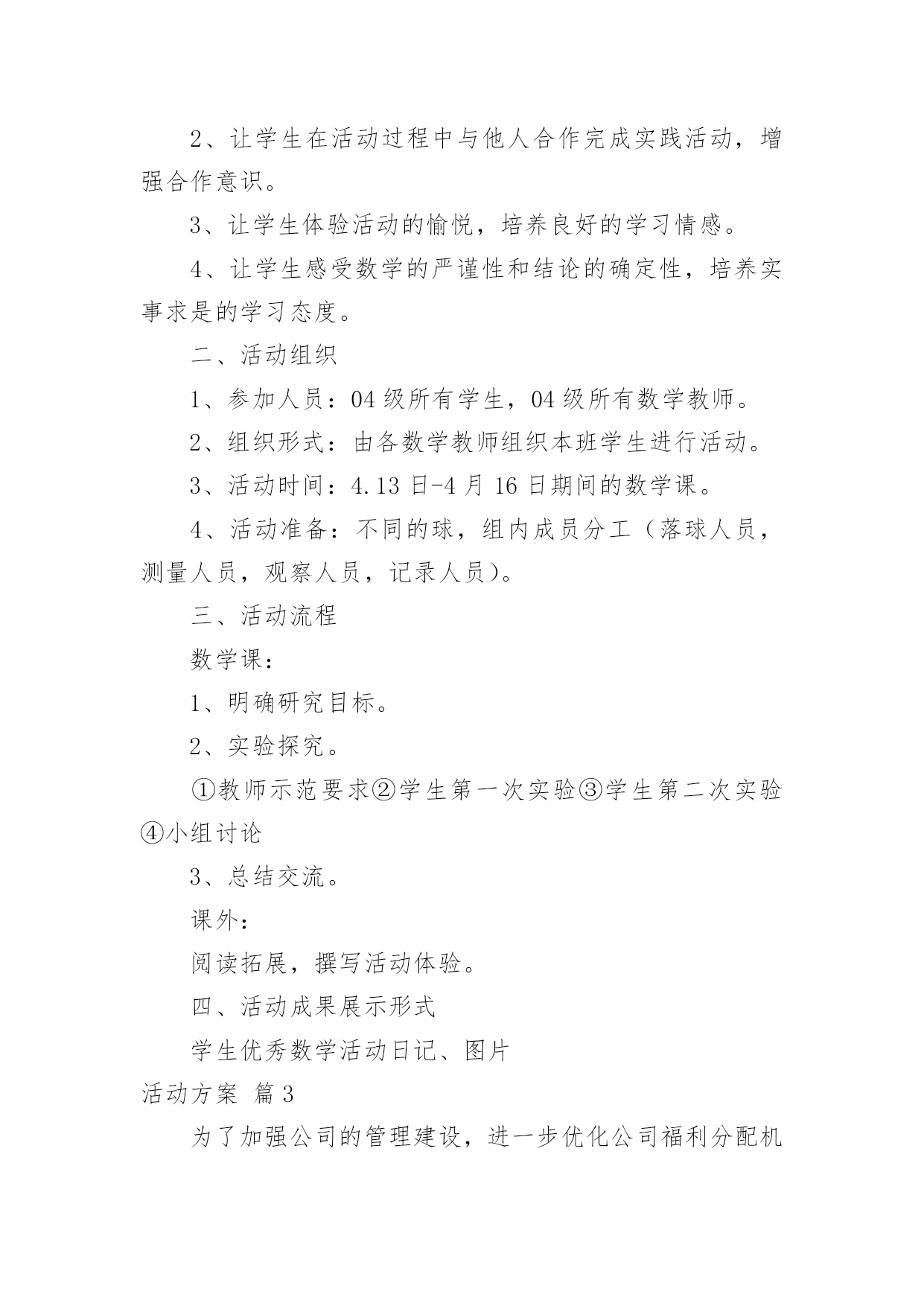 2、让学生在活动过程中与他人合作完成实践活动，增强合作意识。

3、让学生体验活动的愉悦，培养良好的学习情感。

4、让学生感受数学的严谨性和结论的确定性，培养实事求是的学习态度。

二、活动组织

1、参加人员：04 级所有学生，04 级所有数学教师。

2、组织形式：由各数学教师组织本班学生进行活动。

3、活动时间：4.13 日-4 月 16 日期间的数学课。

4、活动准备：不同的球，组内成员分工（落球人员，测量人员，观察人员，记录人员）。

三、活动流程

数学课：

1、明确研究目标。

2、实验探究。

①教师示范要求②学生第一次实验③学生第二次实验④小组讨论

3、总结交流。

课外：

阅读拓展，撰写活动体验。

四、活动成果展示形式

学生优秀数学活动日记、图片

活动方案 篇 3

为了加强公司的管理建设，进一步优化公司福利分配机